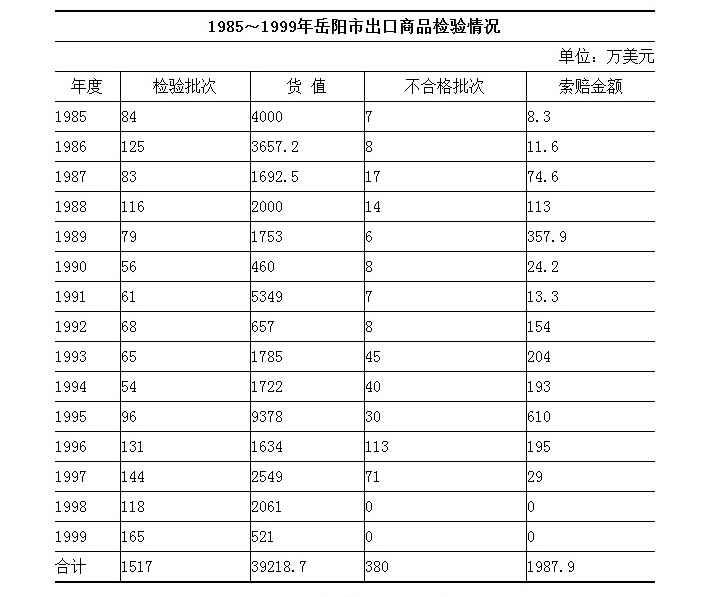 1985～1999年岳阳市出口商品检验情况

单位：万美元

| 年度 | 检验批次 | 货 值 | 不合格批次 | 索赔金额 |
|---|---|---|---|---|
| 1985 | 84 | 4000 | 7 | 8.3 |
| 1986 | 125 | 3657.2 | 8 | 11.6 |
| 1987 | 83 | 1692.5 | 17 | 74.6 |
| 1988 | 116 | 2000 | 14 | 113 |
| 1989 | 79 | 1753 | 6 | 357.9 |
| 1990 | 56 | 460 | 8 | 24.2 |
| 1991 | 61 | 5349 | 7 | 13.3 |
| 1992 | 68 | 657 | 8 | 154 |
| 1993 | 65 | 1785 | 45 | 204 |
| 1994 | 54 | 1722 | 40 | 193 |
| 1995 | 96 | 9378 | 30 | 610 |
| 1996 | 131 | 1634 | 113 | 195 |
| 1997 | 144 | 2549 | 71 | 29 |
| 1998 | 118 | 2061 | 0 | 0 |
| 1999 | 165 | 521 | 0 | 0 |
| 合计 | 1517 | 39218.7 | 380 | 1987.9 |